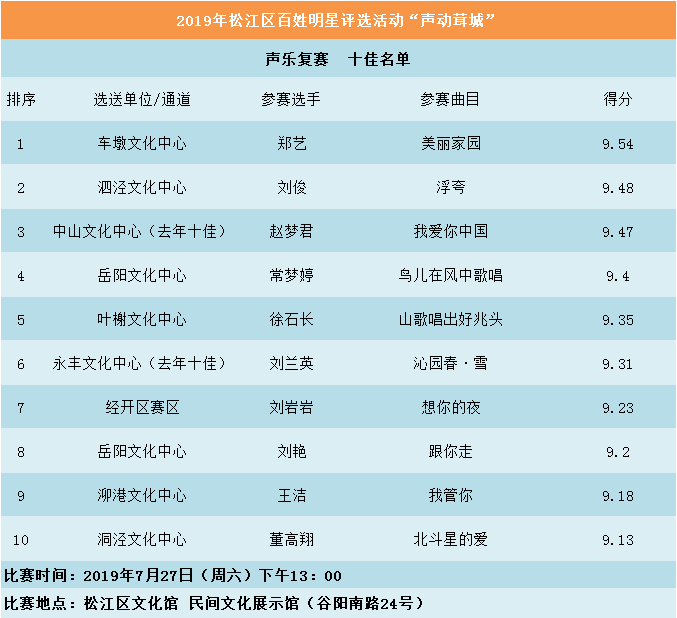 2019年松江区百姓明星评选活动“声动茸城”

声乐复赛　十佳名单

| 排序 | 选送单位/通道 | 参赛选手 | 参赛曲目 | 得分 |
|---|---|---|---|---|
| 1 | 车墩文化中心 | 郑艺 | 美丽家园 | 9.54 |
| 2 | 泗泾文化中心 | 刘俊 | 浮夸 | 9.48 |
| 3 | 中山文化中心（去年十佳） | 赵梦君 | 我爱你中国 | 9.47 |
| 4 | 岳阳文化中心 | 常梦婷 | 鸟儿在风中歌唱 | 9.4 |
| 5 | 叶榭文化中心 | 徐石长 | 山歌唱出好兆头 | 9.35 |
| 6 | 永丰文化中心（去年十佳） | 刘兰英 | 沁园春·雪 | 9.31 |
| 7 | 经开区赛区 | 刘岩岩 | 想你的夜 | 9.23 |
| 8 | 岳阳文化中心 | 刘艳 | 跟你走 | 9.2 |
| 9 | 泖港文化中心 | 王洁 | 我管你 | 9.18 |
| 10 | 洞泾文化中心 | 董高翔 | 北斗星的爱 | 9.13 |

比赛时间：2019年7月27日（周六）下午13：00

比赛地点：松江区文化馆 民间文化展示馆（谷阳南路24号）